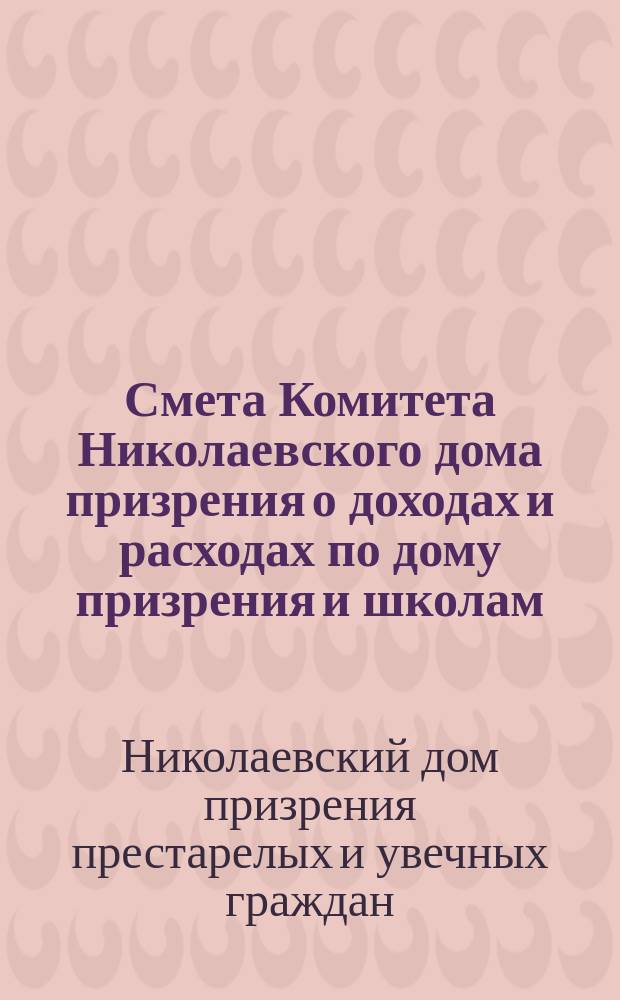 Смета Комитета Николаевского дома призрения о доходах и расходах по дому призрения и школам

Николаевский дом призрения престарелых и увечных граждан